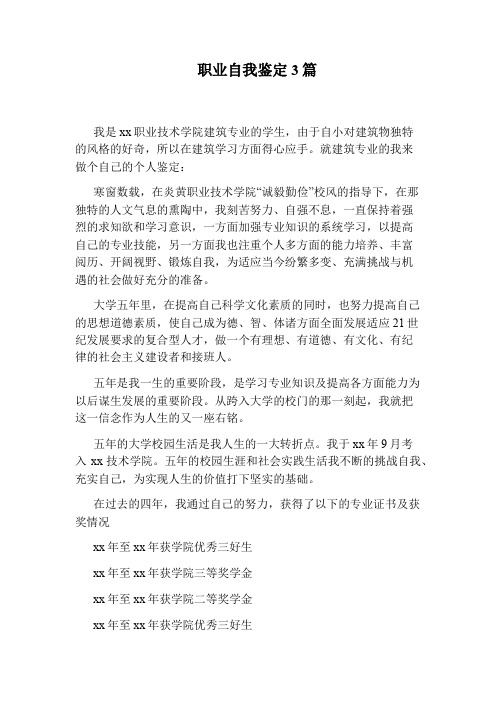 职业自我鉴定3篇

我是xx职业技术学院建筑专业的学生，由于自小对建筑物独特的风格的好奇，所以在建筑学习方面得心应手。就建筑专业的我来做个自己的个人鉴定：

寒窗数载，在炎黄职业技术学院“诚毅勤俭”校风的指导下，在那独特的人文气息的熏陶中，我刻苦努力、自强不息，一直保持着强烈的求知欲和学习意识，一方面加强专业知识的系统学习，以提高自己的专业技能，另一方面我也注重个人多方面的能力培养、丰富阅历、开阔视野、锻炼自我，为适应当今纷繁多变、充满挑战与机遇的社会做好充分的准备。

大学五年里，在提高自己科学文化素质的同时，也努力提高自己的思想道德素质，使自己成为德、智、体诸方面全面发展适应21世纪发展要求的复合型人才，做一个有理想、有道德、有文化、有纪律的社会主义建设者和接班人。

五年是我一生的重要阶段，是学习专业知识及提高各方面能力为以后谋生发展的重要阶段。从跨入大学的校门的那一刻起，我就把这一信念作为人生的又一座右铭。

五年的大学校园生活是我人生的一大转折点。我于xx年9月考入xx技术学院。五年的校园生涯和社会实践生活我不断的挑战自我、充实自己，为实现人生的价值打下坚实的基础。

在过去的四年，我通过自己的努力，获得了以下的专业证书及获奖情况

xx年至xx年获学院优秀三好生

xx年至xx年获学院三等奖学金

xx年至xx年获学院二等奖学金

xx年至xx年获学院优秀三好生